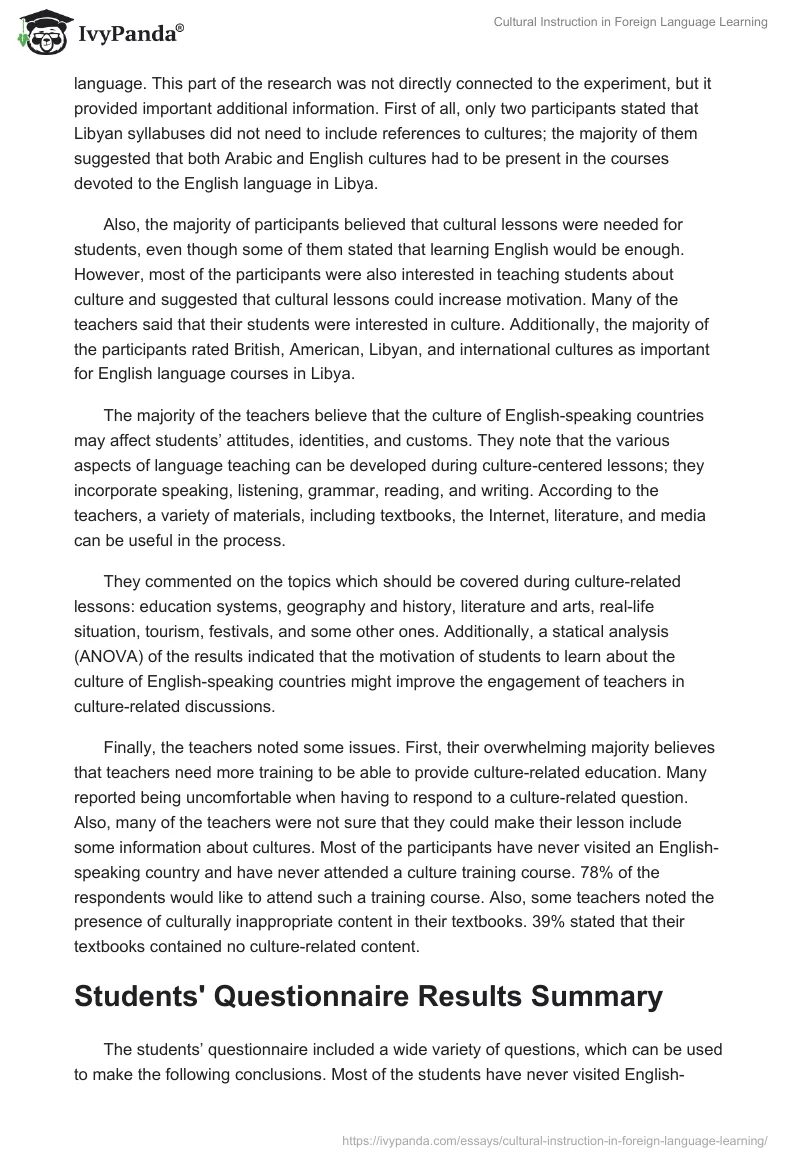 IvyPanda®

Cultural Instruction in Foreign Language Learning

language. This part of the research was not directly connected to the experiment, but it provided important additional information. First of all, only two participants stated that Libyan syllabuses did not need to include references to cultures; the majority of them suggested that both Arabic and English cultures had to be present in the courses devoted to the English language in Libya.

Also, the majority of participants believed that cultural lessons were needed for students, even though some of them stated that learning English would be enough. However, most of the participants were also interested in teaching students about culture and suggested that cultural lessons could increase motivation. Many of the teachers said that their students were interested in culture. Additionally, the majority of the participants rated British, American, Libyan, and international cultures as important for English language courses in Libya.

The majority of the teachers believe that the culture of English-speaking countries may affect students' attitudes, identities, and customs. They note that the various aspects of language teaching can be developed during culture-centered lessons; they incorporate speaking, listening, grammar, reading, and writing. According to the teachers, a variety of materials, including textbooks, the Internet, literature, and media can be useful in the process.

They commented on the topics which should be covered during culture-related lessons: education systems, geography and history, literature and arts, real-life situation, tourism, festivals, and some other ones. Additionally, a statical analysis (ANOVA) of the results indicated that the motivation of students to learn about the culture of English-speaking countries might improve the engagement of teachers in culture-related discussions.

Finally, the teachers noted some issues. First, their overwhelming majority believes that teachers need more training to be able to provide culture-related education. Many reported being uncomfortable when having to respond to a culture-related question. Also, many of the teachers were not sure that they could make their lesson include some information about cultures. Most of the participants have never visited an English-speaking country and have never attended a culture training course. 78% of the respondents would like to attend such a training course. Also, some teachers noted the presence of culturally inappropriate content in their textbooks. 39% stated that their textbooks contained no culture-related content.

Students' Questionnaire Results Summary

The students' questionnaire included a wide variety of questions, which can be used to make the following conclusions. Most of the students have never visited English-

https://ivypanda.com/essays/cultural-instruction-in-foreign-language-learning/